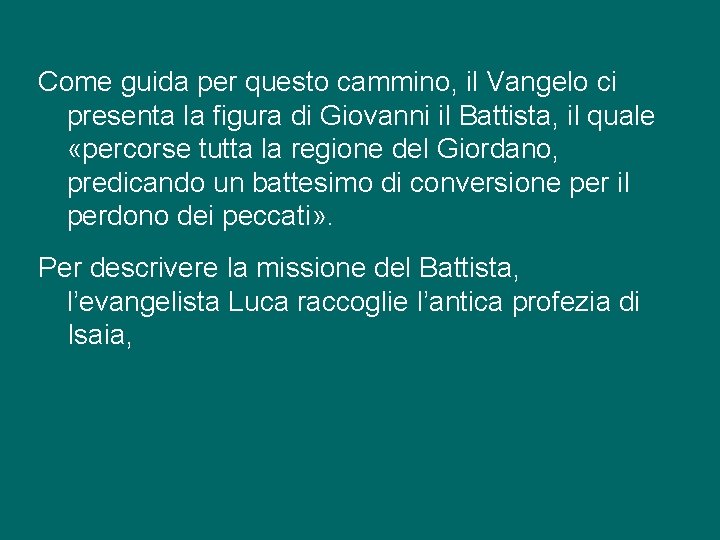 Come guida per questo cammino, il Vangelo ci presenta la figura di Giovanni il Battista, il quale «percorse tutta la regione del Giordano, predicando un battesimo di conversione per il perdono dei peccati».

Per descrivere la missione del Battista, l'evangelista Luca raccoglie l'antica profezia di Isaia,